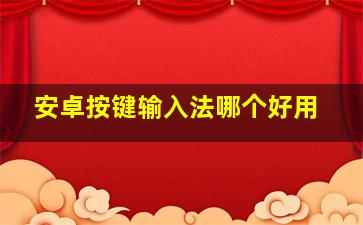 安卓按键输入法哪个好用